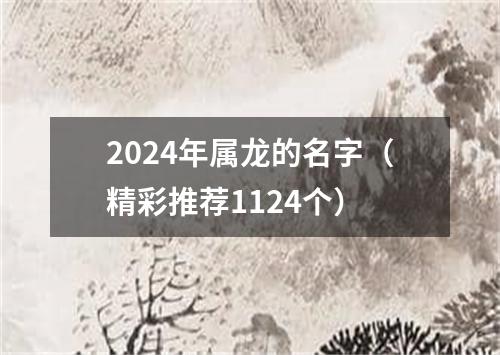 2024年属龙的名字（精彩推荐1124个）